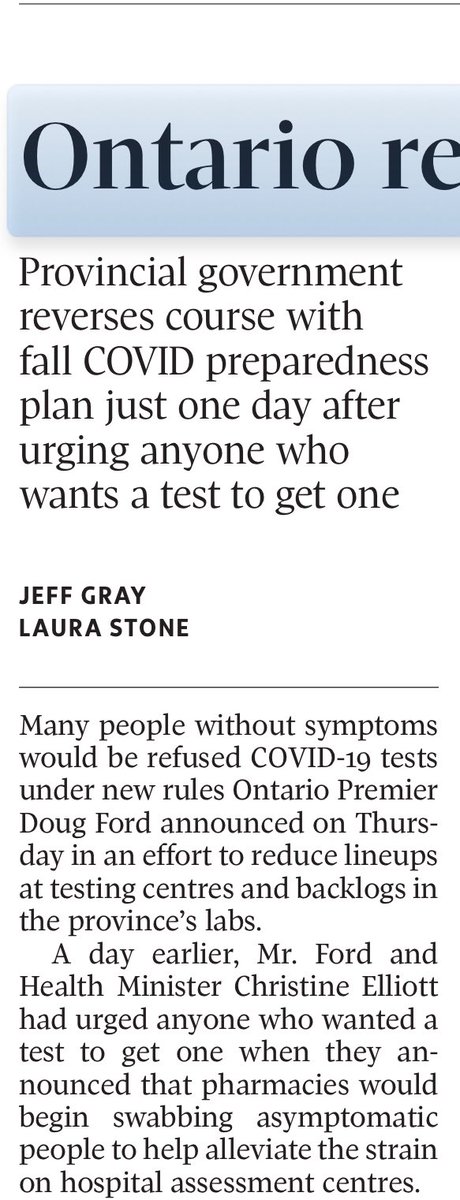 Ontario re

Provincial government reverses course with fall COVID preparedness plan just one day after urging anyone who wants a test to get one

JEFF GRAY
LAURA STONE

Many people without symptoms would be refused COVID-19 tests under new rules Ontario Premier Doug Ford announced on Thursday in an effort to reduce lineups at testing centres and backlogs in the province's labs.

A day earlier, Mr. Ford and Health Minister Christine Elliott had urged anyone who wanted a test to get one when they announced that pharmacies would begin swabbing asymptomatic people to help alleviate the strain on hospital assessment centres.